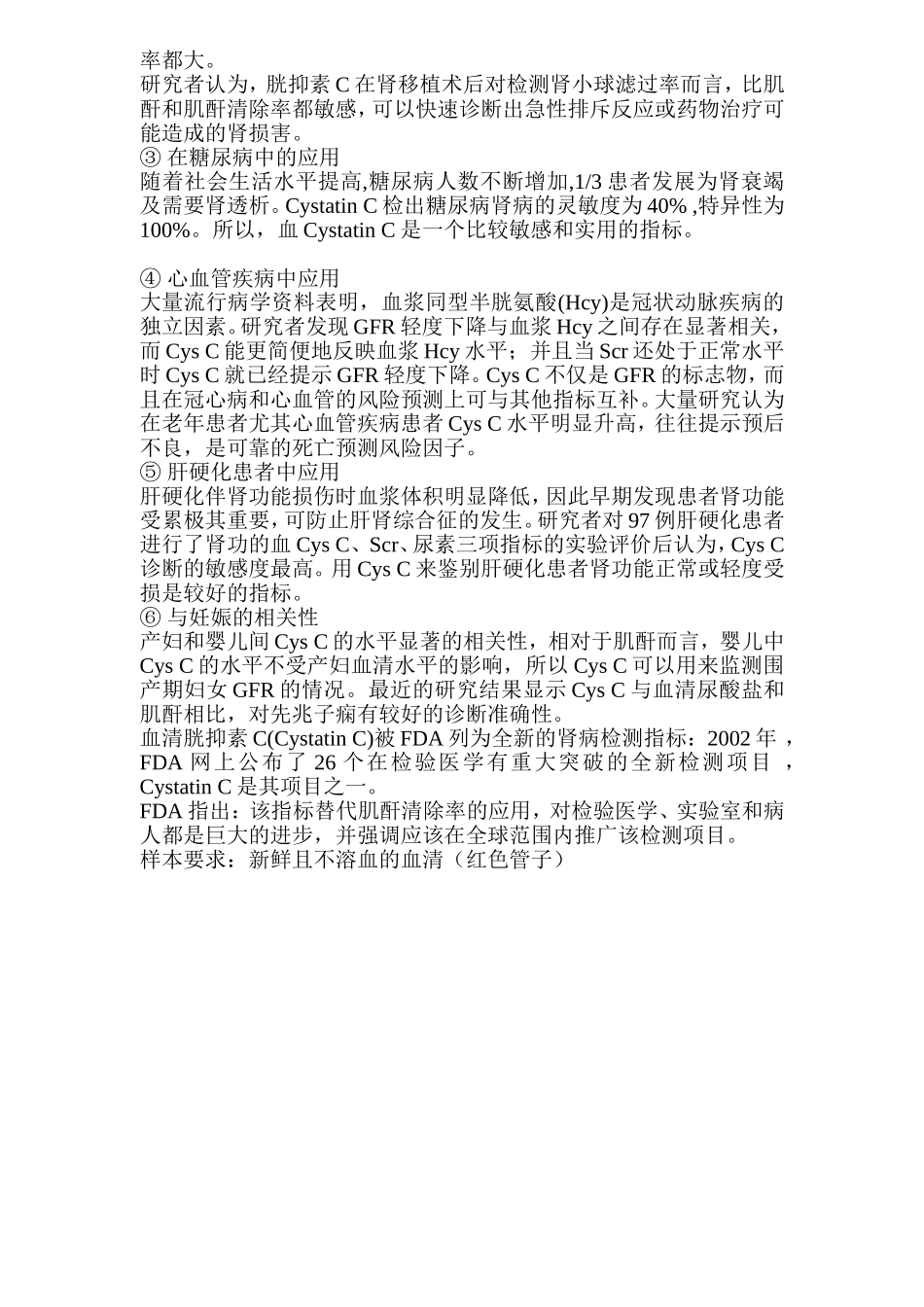 率都大。
研究者认为，胱抑素 C 在肾移植术后对检测肾小球滤过率而言，比肌酐和肌酐清除率都敏感，可以快速诊断出急性排斥反应或药物治疗可能造成的肾损害。
③ 在糖尿病中的应用
随着社会生活水平提高,糖尿病人数不断增加,1/3 患者发展为肾衰竭及需要肾透析。Cystatin C 检出糖尿病肾病的灵敏度为 40% ,特异性为 100%。所以，血 Cystatin C 是一个比较敏感和实用的指标。

④ 心血管疾病中应用
大量流行病学资料表明，血浆同型半胱氨酸(Hcy)是冠状动脉疾病的独立因素。研究者发现 GFR 轻度下降与血浆 Hcy 之间存在显著相关，而 Cys C 能更简便地反映血浆 Hcy 水平；并且当 Scr 还处于正常水平时 Cys C 就已经提示 GFR 轻度下降。Cys C 不仅是 GFR 的标志物，而且在冠心病和心血管的风险预测上可与其他指标互补。大量研究认为在老年患者尤其心血管疾病患者 Cys C 水平明显升高，往往提示预后不良，是可靠的死亡预测风险因子。
⑤ 肝硬化患者中应用
肝硬化伴肾功能损伤时血浆体积明显降低，因此早期发现患者肾功能受累极其重要，可防止肝肾综合征的发生。研究者对 97 例肝硬化患者进行了肾功的血 Cys C、Scr、尿素三项指标的实验评价后认为，Cys C 诊断的敏感度最高。用 Cys C 来鉴别肝硬化患者肾功能正常或轻度受损是较好的指标。
⑥ 与妊娠的相关性
产妇和婴儿间 Cys C 的水平显著的相关性，相对于肌酐而言，婴儿中 Cys C 的水平不受产妇血清水平的影响，所以 Cys C 可以用来监测围产期妇女 GFR 的情况。最近的研究结果显示 Cys C 与血清尿酸盐和肌酐相比，对先兆子痫有较好的诊断准确性。
血清胱抑素 C(Cystatin C)被 FDA 列为全新的肾病检测指标：2002 年，FDA 网上公布了 26 个在检验医学有重大突破的全新检测项目，Cystatin C 是其项目之一。
FDA 指出：该指标替代肌酐清除率的应用，对检验医学、实验室和病人都是巨大的进步，并强调应该在全球范围内推广该检测项目。
样本要求：新鲜且不溶血的血清（红色管子）